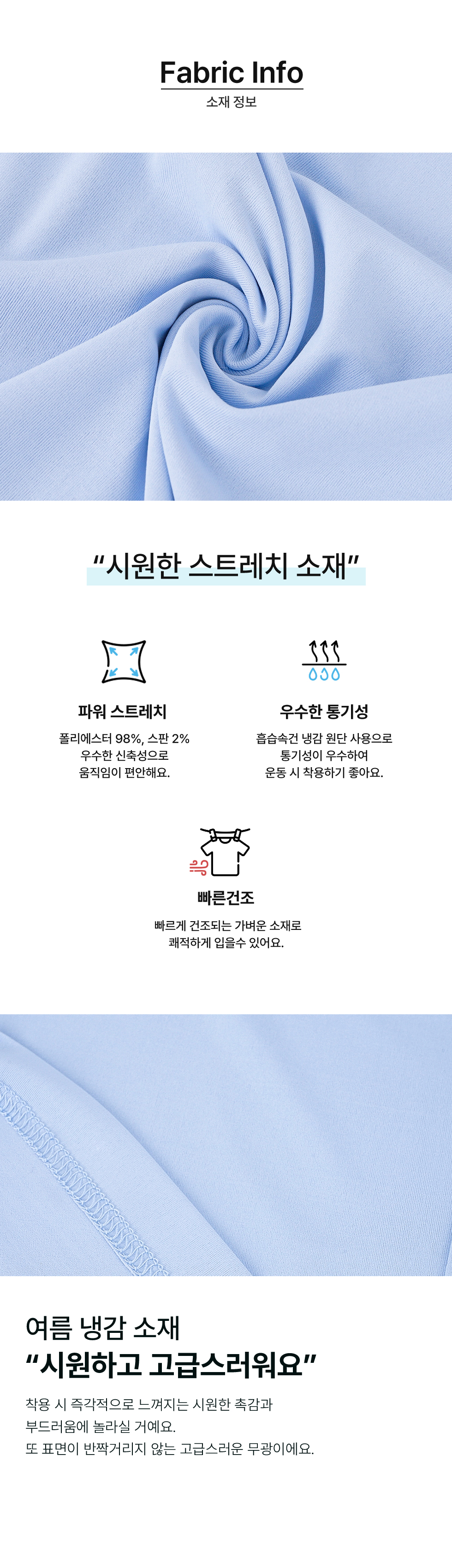 Fabric Info
소재 정보

“시원한 스트레치 소재”

파워 스트레치
폴리에스터 98%, 스판 2%
우수한 신축성으로
움직임이 편안해요.

우수한 통기성
흡습속건 냉감 원단 사용으로
통기성이 우수하여
운동 시 착용하기 좋아요.

빠른건조
빠르게 건조되는 가벼운 소재로
쾌적하게 입을수 있어요.

여름 냉감 소재
“시원하고 고급스러워요”

착용 시 즉각적으로 느껴지는 시원한 촉감과
부드러움에 놀라실 거예요.
또 표면이 반짝거리지 않는 고급스러운 무광이에요.